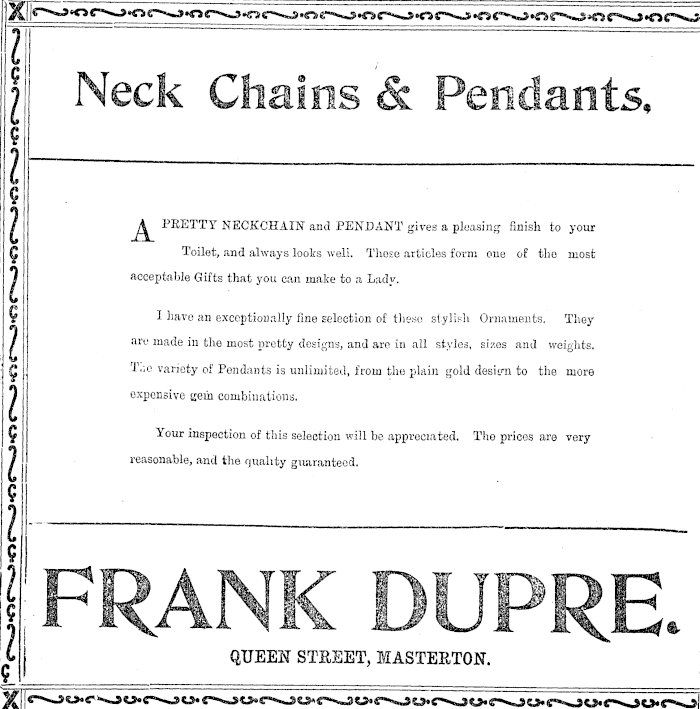 Neck Chains & Pendants.

A PRETTY NECKCHAIN and PENDANT gives a pleasing finish to your Toilet, and always looks well. These articles form one of the most acceptable Gifts that you can make to a Lady.

I have an exceptionally fine selection of these stylish Ornaments. They are made in the most pretty designs, and are in all styles, sizes and weights. The variety of Pendants is unlimited, from the plain gold design to the more expensive gem combinations.

Your inspection of this selection will be appreciated. The prices are very reasonable, and the quality guaranteed.

FRANK DUPRE.

QUEEN STREET, MASTERTON.